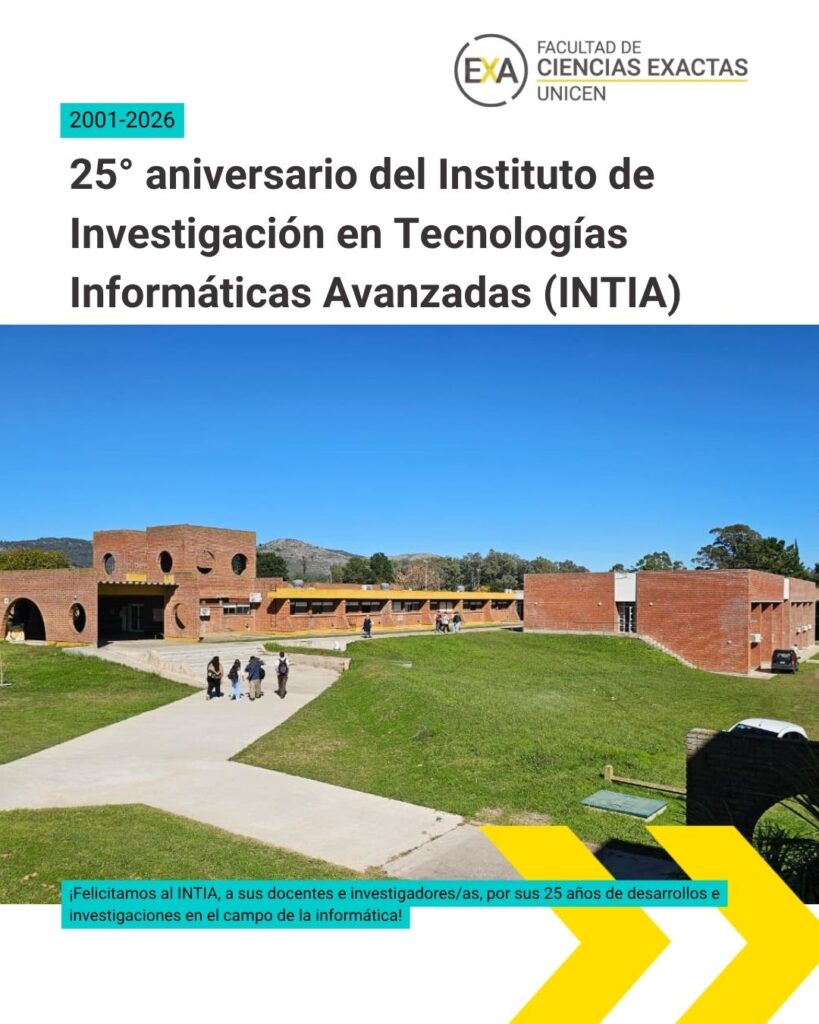 EXA FACULTAD DE
CIENCIAS EXACTAS
UNICEN

2001-2026

25° aniversario del Instituto de Investigación en Tecnologías Informáticas Avanzadas (INTIA)

¡Felicitamos al INTIA, a sus docentes e investigadores/as, por sus 25 años de desarrollos e investigaciones en el campo de la informática!